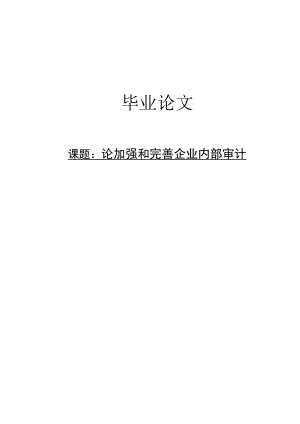 毕业论文

课题：论加强和完善企业内部审计